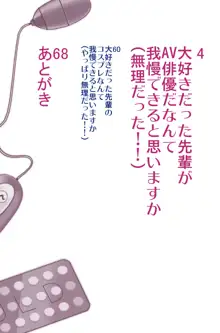 4
大好きだった先輩が
AV俳優だなんて
我慢できると思いますか
(無理だった!!)

60
大好きだった先輩の
コスプレなんて
我慢できると思いますか
(やっぱり無理だった!!)

68
あとがき